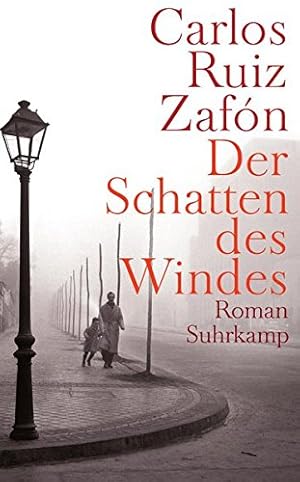 Carlos Ruiz Zafón

Der Schatten des Windes

Roman

Suhrkamp